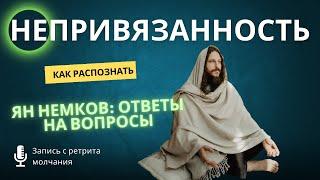 НЕПРИВЯЗАННОСТЬ

КАК РАСПОЗНАТЬ

ЯН НЕМКОВ: ОТВЕТЫ НА ВОПРОСЫ

Запись с ретрита молчания